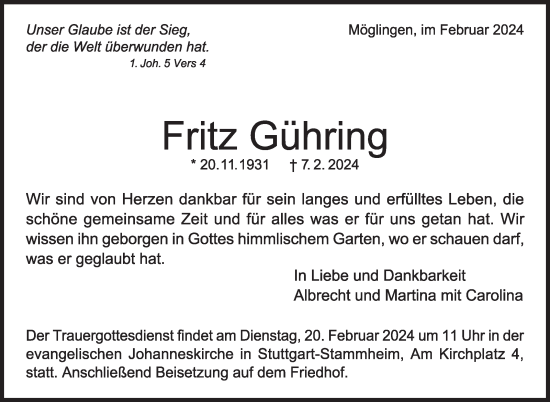 Unser Glaube ist der Sieg,
der die Welt überwunden hat.
1. Joh. 5 Vers 4

Möglingen, im Februar 2024

Fritz Gühring
* 20.11.1931 † 7.2.2024

Wir sind von Herzen dankbar für sein langes und erfülltes Leben, die schöne gemeinsame Zeit und für alles was er für uns getan hat. Wir wissen ihn geborgen in Gottes himmlischem Garten, wo er schauen darf, was er geglaubt hat.

In Liebe und Dankbarkeit
Albrecht und Martina mit Carolina

Der Trauergottesdienst findet am Dienstag, 20. Februar 2024 um 11 Uhr in der evangelischen Johanneskirche in Stuttgart-Stammheim, Am Kirchplatz 4, statt. Anschließend Beisetzung auf dem Friedhof.